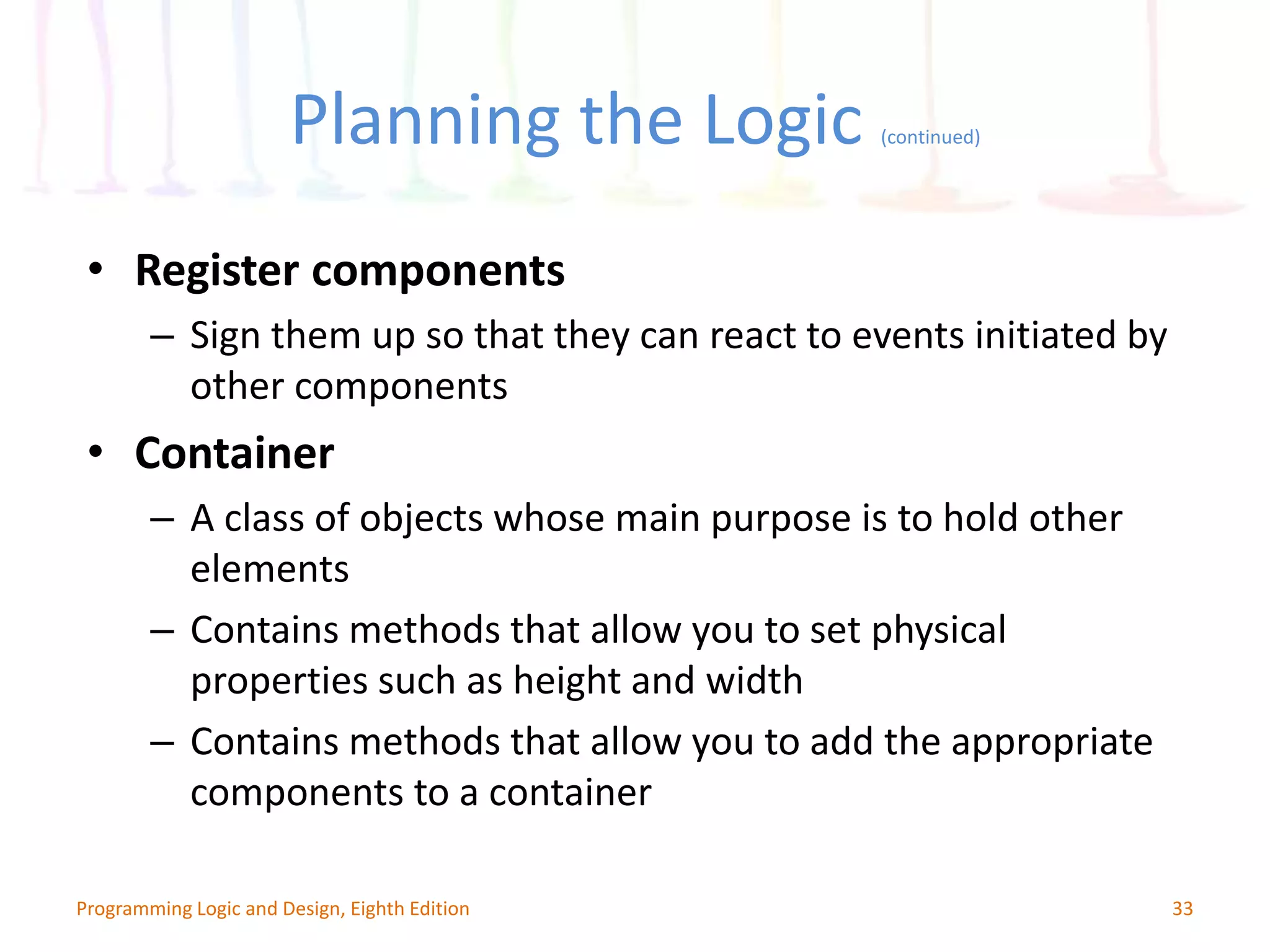 Planning the Logic (continued)

• Register components
– Sign them up so that they can react to events initiated by other components

• Container
– A class of objects whose main purpose is to hold other elements
– Contains methods that allow you to set physical properties such as height and width
– Contains methods that allow you to add the appropriate components to a container

Programming Logic and Design, Eighth Edition
33